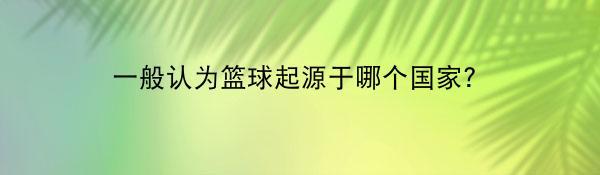 一般认为篮球起源于哪个国家?